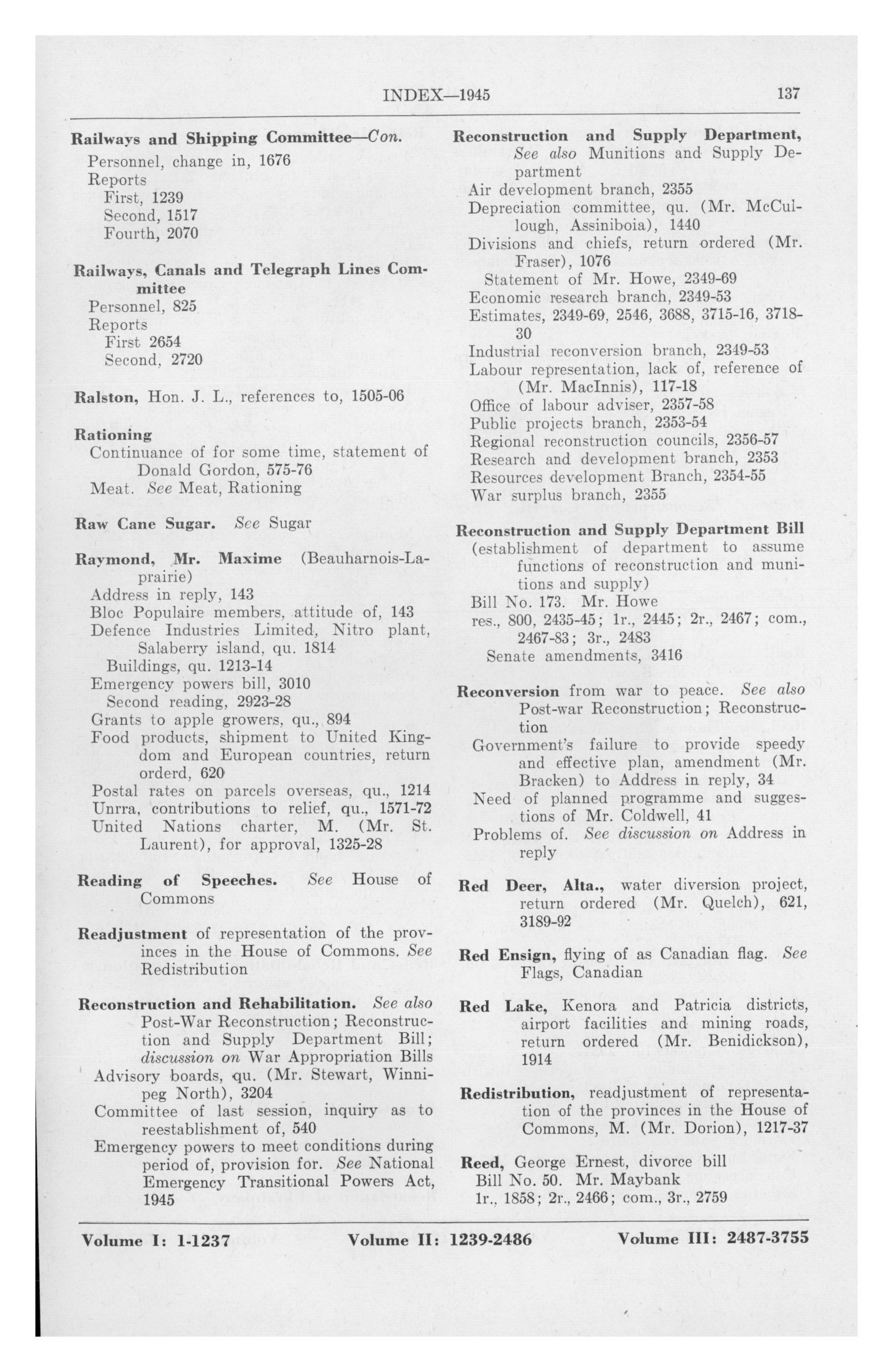 INDEX—1945 137

Railways and Shipping Committee—Con.
Personnel, change in, 1676
Reports
First, 1239
Second, 1517
Fourth, 2070

Railways, Canals and Telegraph Lines Committee
Personnel, 825
Reports
First 2654
Second, 2720

Ralston, Hon. J. L., references to, 1505-06

Rationing
Continuance of for some time, statement of Donald Gordon, 575-76
Meat. See Meat, Rationing

Raw Cane Sugar. See Sugar

Raymond, Mr. Maxime (Beauharnois-Laprairie)
Address in reply, 143
Bloc Populaire members, attitude of, 143
Defence Industries Limited, Nitro plant, Salaberry island, qu. 1814
Buildings, qu. 1213-14
Emergency powers bill, 3010
Second reading, 2923-28
Grants to apple growers, qu., 894
Food products, shipment to United Kingdom and European countries, return orderd, 620
Postal rates on parcels overseas, qu., 1214
Unrra, contributions to relief, qu., 1571-72
United Nations charter, M. (Mr. St. Laurent), for approval, 1325-28

Reading of Speeches. See House of Commons

Readjustment of representation of the provinces in the House of Commons. See Redistribution

Reconstruction and Rehabilitation. See also Post-War Reconstruction; Reconstruction and Supply Department Bill; discussion on War Appropriation Bills
Advisory boards, qu. (Mr. Stewart, Winnipeg North), 3204
Committee of last session, inquiry as to reestablishment of, 540
Emergency powers to meet conditions during period of, provision for. See National Emergency Transitional Powers Act, 1945

Reconstruction and Supply Department, See also Munitions and Supply Department
Air development branch, 2355
Depreciation committee, qu. (Mr. McCullough, Assiniboia), 1440
Divisions and chiefs, return ordered (Mr. Fraser), 1076
Statement of Mr. Howe, 2349-69
Economic research branch, 2349-53
Estimates, 2349-69, 2546, 3688, 3715-16, 3718-30
Industrial reconversion branch, 2349-53
Labour representation, lack of, reference of (Mr. MacInnis), 117-18
Office of labour adviser, 2357-58
Public projects branch, 2353-54
Regional reconstruction councils, 2356-57
Research and development branch, 2353
Resources development Branch, 2354-55
War surplus branch, 2355

Reconstruction and Supply Department Bill
(establishment of department to assume functions of reconstruction and munitions and supply)
Bill No. 173. Mr. Howe
res., 800, 2435-45; 1r., 2445; 2r., 2467; com., 2467-83; 3r., 2483
Senate amendments, 3416

Reconversion from war to peace. See also Post-war Reconstruction; Reconstruction
Government's failure to provide speedy and effective plan, amendment (Mr. Bracken) to Address in reply, 34
Need of planned programme and suggestions of Mr. Coldwell, 41
Problems of. See discussion on Address in reply

Red Deer, Alta., water diversion project, return ordered (Mr. Quelch), 621, 3189-92

Red Ensign, flying of as Canadian flag. See Flags, Canadian

Red Lake, Kenora and Patricia districts, airport facilities and mining roads, return ordered (Mr. Benidickson), 1914

Redistribution, readjustment of representation of the provinces in the House of Commons, M. (Mr. Dorion), 1217-37

Reed, George Ernest, divorce bill
Bill No. 50. Mr. Maybank
1r., 1858; 2r., 2466; com., 3r., 2759

Volume I: 1-1237 Volume II: 1239-2486 Volume III: 2487-3755